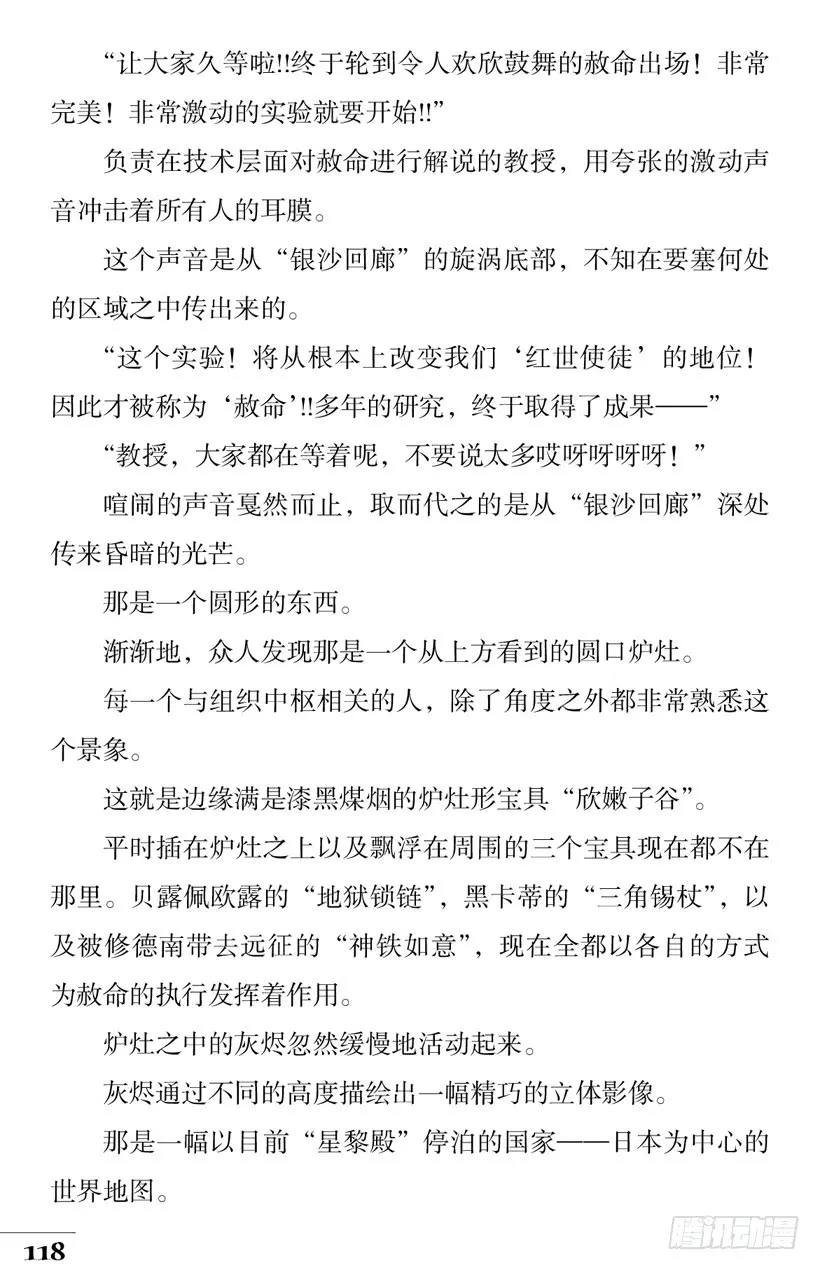 “让大家久等啦!!终于轮到令人欢欣鼓舞的赦命出场！非常完美！非常激动的实验就要开始!!”

负责在技术层面对赦命进行解说的教授，用夸张的激动声音冲击着所有人的耳膜。

这个声音是从“银沙回廊”的旋涡底部，不知在要塞何处的区域之中传出来的。

“这个实验！将从根本上改变我们‘红世使徒’的地位！因此才被称为‘赦命’!!多年的研究，终于取得了成果——”

“教授，大家都在等着呢，不要说太多哎呀呀呀呀！”

喧闹的声音戛然而止，取而代之的是从“银沙回廊”深处传来昏暗的光芒。

那是一个圆形的东西。

渐渐地，众人发现那是一个从上方看到的圆口炉灶。

每一个与组织中枢相关的人，除了角度之外都非常熟悉这个景象。

这就是边缘满是漆黑煤烟的炉灶形宝具“欣嫩子谷”。

平时插在炉灶之上以及飘浮在周围的三个宝具现在都不在那里。贝露佩欧露的“地狱锁链”，黑卡蒂的“三角锡杖”，以及被修德南带去远征的“神铁如意”，现在全都以各自的方式为赦命的执行发挥着作用。

炉灶之中的灰烬忽然缓慢地活动起来。

灰烬通过不同的高度描绘出一幅精巧的立体影像。

那是一幅以目前“星黎殿”停泊的国家——日本为中心的世界地图。

118

腾讯动漫